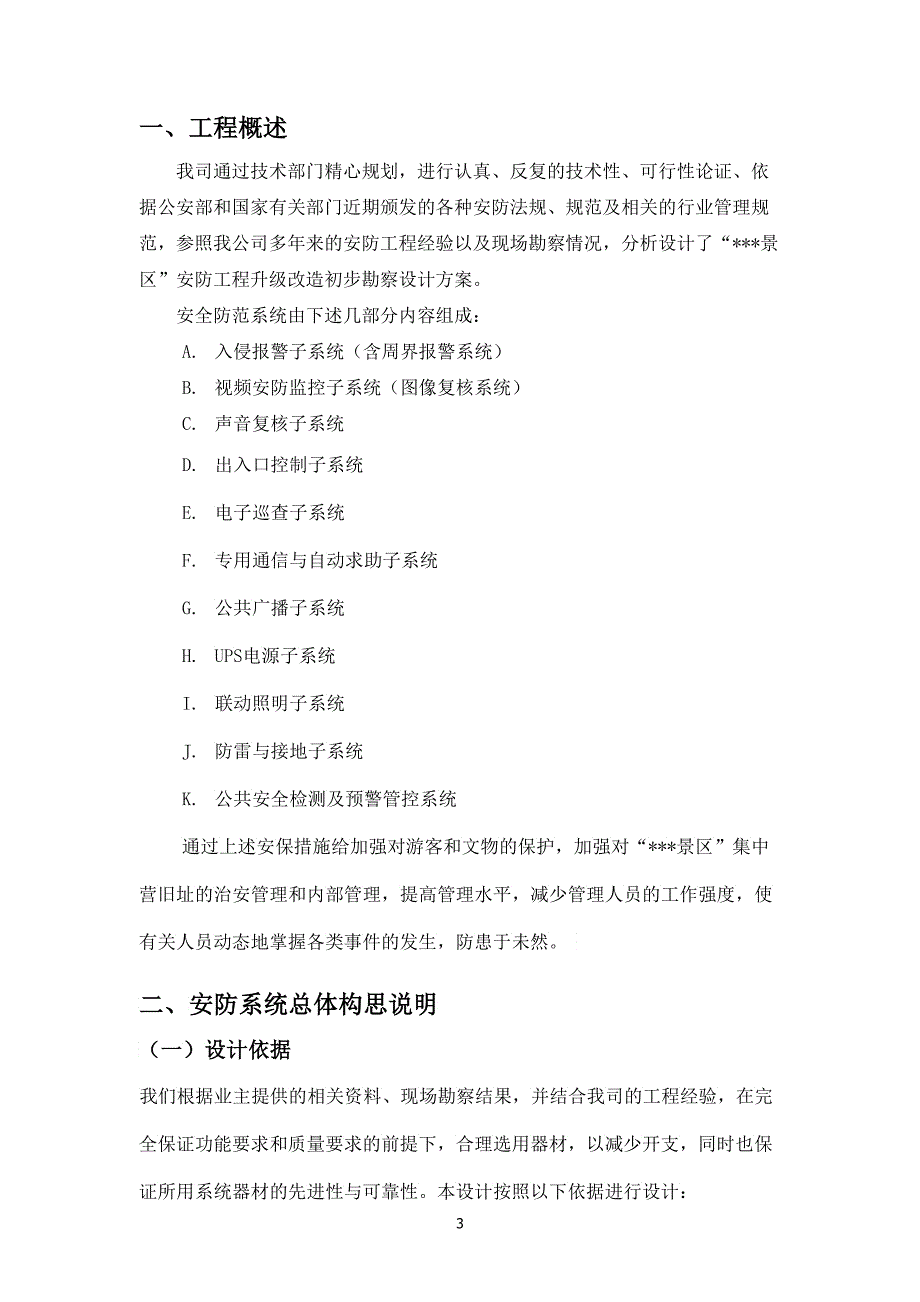 一、工程概述

我司通过技术部门精心规划，进行认真、反复的技术性、可行性论证、依据公安部和国家有关部门近期颁发的各种安防法规、规范及相关的行业管理规范，参照我公司多年来的安防工程经验以及现场勘察情况，分析设计了“***景区”安防工程升级改造初步勘察设计方案。

安全防范系统由下述几部分内容组成：

A. 入侵报警子系统（含周界报警系统）

B. 视频安防监控子系统（图像复核系统）

C. 声音复核子系统

D. 出入口控制子系统

E. 电子巡查子系统

F. 专用通信与自动求助子系统

G. 公共广播子系统

H. UPS电源子系统

I. 联动照明子系统

J. 防雷与接地子系统

K. 公共安全检测及预警管控系统

通过上述安保措施给加强对游客和文物的保护，加强对“***景区”集中营旧址的治安管理和内部管理，提高管理水平，减少管理人员的工作强度，使有关人员动态地掌握各类事件的发生，防患于未然。

二、安防系统总体构思说明

（一）设计依据

我们根据业主提供的相关资料、现场勘察结果，并结合我司的工程经验，在完全保证功能要求和质量要求的前提下，合理选用器材，以减少开支，同时也保证所用系统器材的先进性与可靠性。本设计按照以下依据进行设计：

3